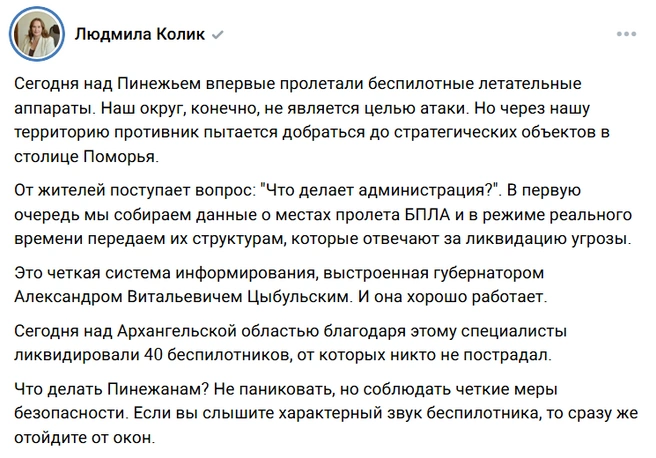 Людмила Колик

Сегодня над Пинежьем впервые пролетали беспилотные летательные аппараты. Наш округ, конечно, не является целью атаки. Но через нашу территорию противник пытается добраться до стратегических объектов в столице Поморья.

От жителей поступает вопрос: "Что делает администрация?". В первую очередь мы собираем данные о местах пролета БПЛА и в режиме реального времени передаем их структурам, которые отвечают за ликвидацию угрозы.

Это четкая система информирования, выстроенная губернатором Александром Витальевичем Цыбульским. И она хорошо работает.

Сегодня над Архангельской областью благодаря этому специалисты ликвидировали 40 беспилотников, от которых никто не пострадал.

Что делать Пинежанам? Не паниковать, но соблюдать четкие меры безопасности. Если вы слышите характерный звук беспилотника, то сразу же отойдите от окон.